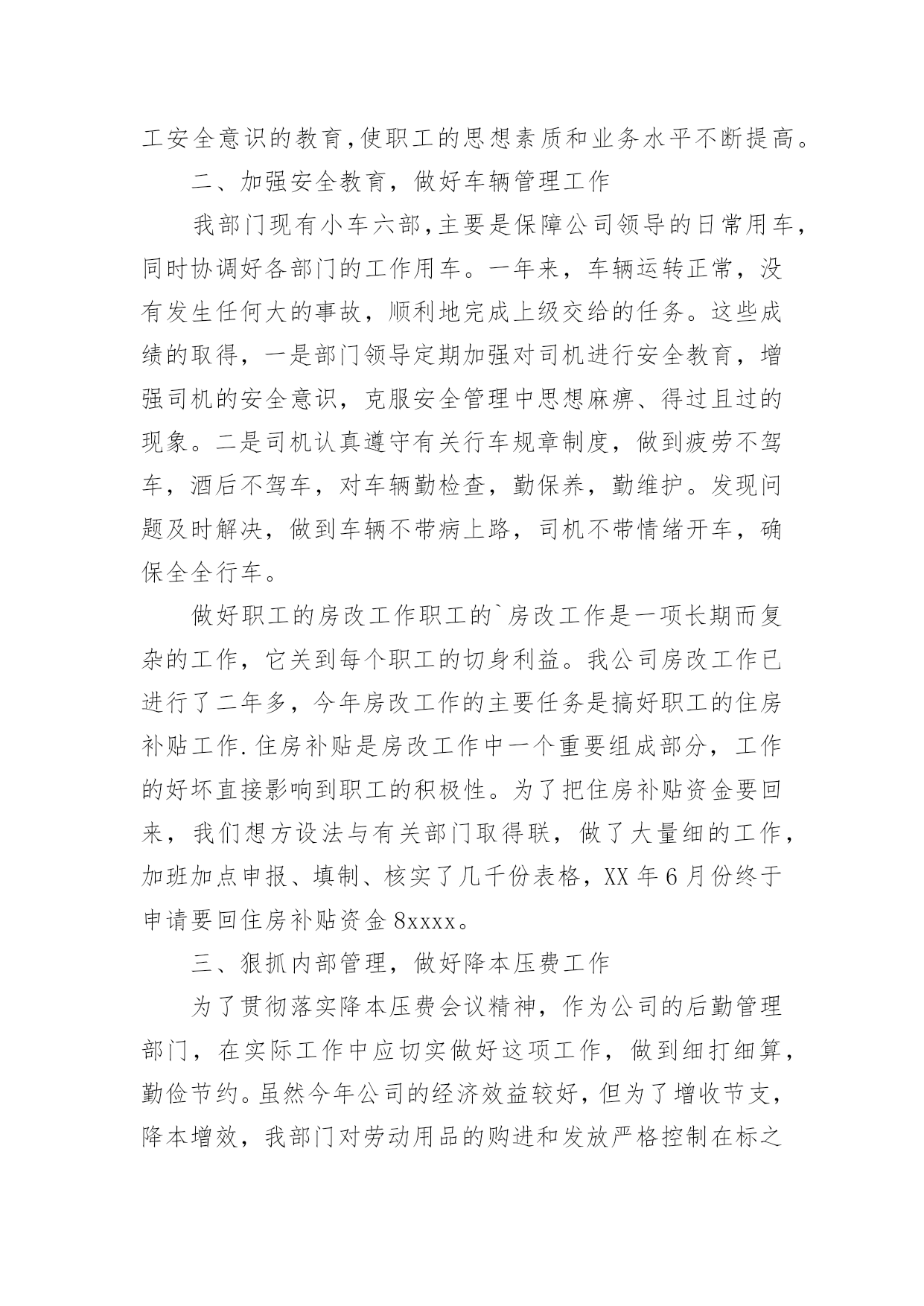 工安全意识的教育,使职工的思想素质和业务水平不断提高。

二、加强安全教育，做好车辆管理工作

我部门现有小车六部,主要是保障公司领导的日常用车，同时协调好各部门的工作用车。一年来，车辆运转正常，没有发生任何大的事故，顺利地完成上级交给的任务。这些成绩的取得，一是部门领导定期加强对司机进行安全教育，增强司机的安全意识，克服安全管理中思想麻痹、得过且过的现象。二是司机认真遵守有关行车规章制度，做到疲劳不驾车，酒后不驾车，对车辆勤检查，勤保养，勤维护。发现问题及时解决，做到车辆不带病上路，司机不带情绪开车，确保全全行车。

做好职工的房改工作职工的`房改工作是一项长期而复杂的工作，它关到每个职工的切身利益。我公司房改工作已进行了二年多，今年房改工作的主要任务是搞好职工的住房补贴工作.住房补贴是房改工作中一个重要组成部分，工作的好坏直接影响到职工的积极性。为了把住房补贴资金要回来，我们想方设法与有关部门取得联，做了大量细的工作，加班加点申报、填制、核实了几千份表格，XX年6月份终于申请要回住房补贴资金8xxxx。

三、狠抓内部管理，做好降本压费工作

为了贯彻落实降本压费会议精神，作为公司的后勤管理部门，在实际工作中应切实做好这项工作，做到细打细算，勤俭节约。虽然今年公司的经济效益较好，但为了增收节支，降本增效，我部门对劳动用品的购进和发放严格控制在标之